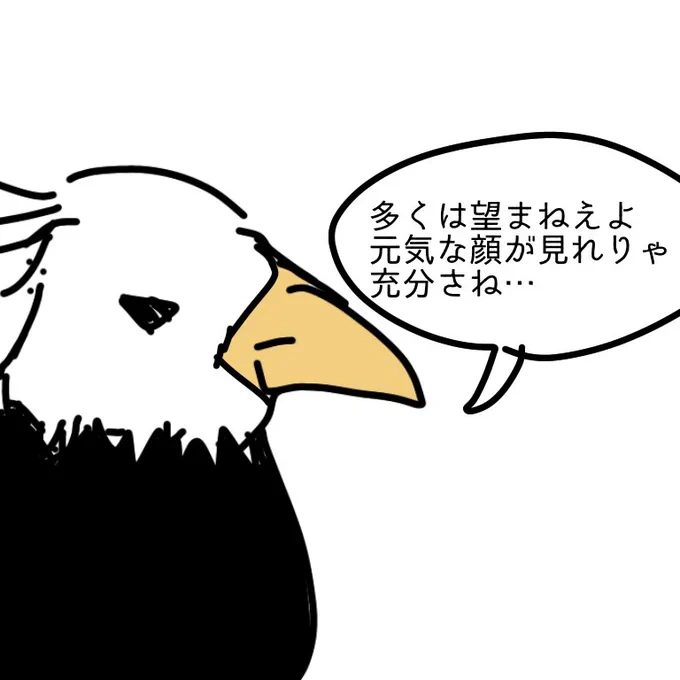 多くは望まねえよ
元気な顔が見れりゃ
充分さね…